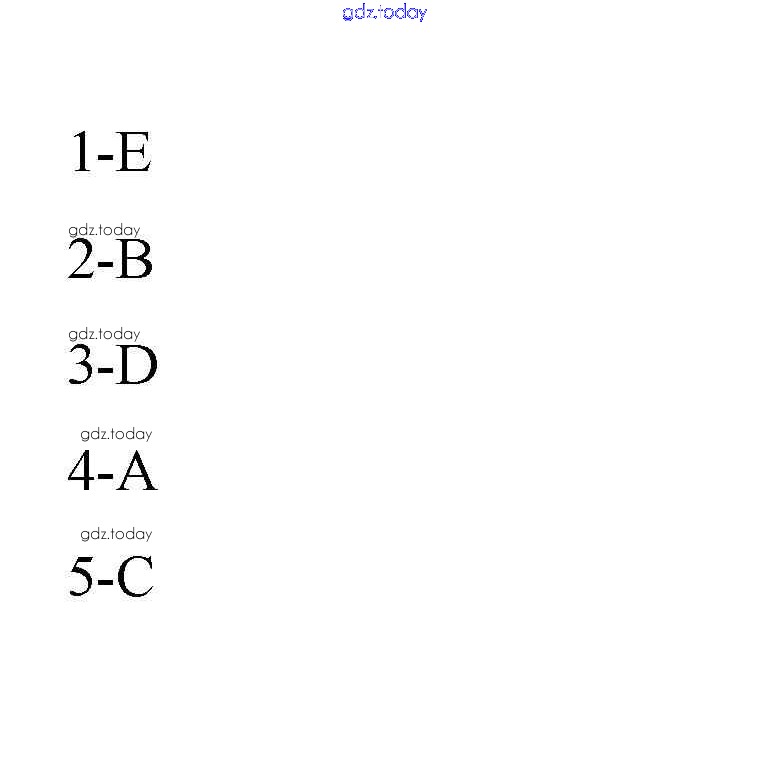 1-E

2-B

3-D

4-A

5-C

gdz.today